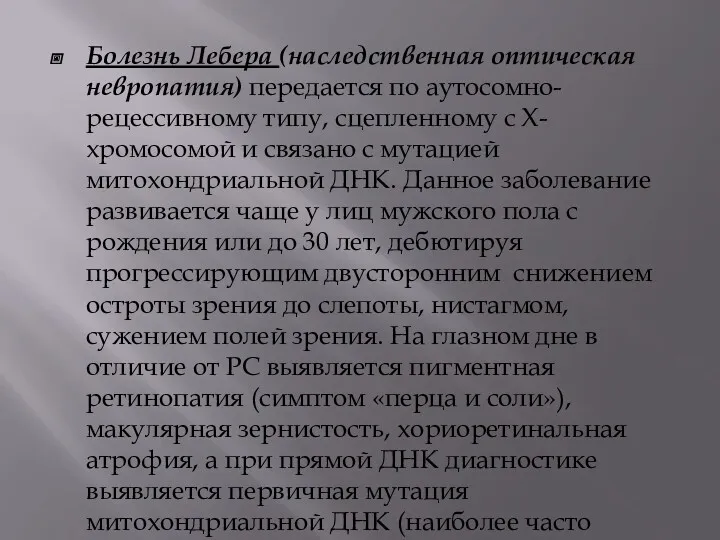 Болезнь Лебера (наследственная оптическая невропатия) передается по аутосомно-рецессивному типу, сцепленному с Х-хромосомой и связано с мутацией митохондриальной ДНК. Данное заболевание развивается чаще у лиц мужского пола с рождения или до 30 лет, дебютируя прогрессирующим двусторонним снижением остроты зрения до слепоты, нистагмом, сужением полей зрения. На глазном дне в отличие от РС выявляется пигментная ретинопатия (симптом «перца и соли»), макулярная зернистость, хориоретинальная атрофия, а при прямой ДНК диагностике выявляется первичная мутация митохондриальной ДНК (наиболее часто